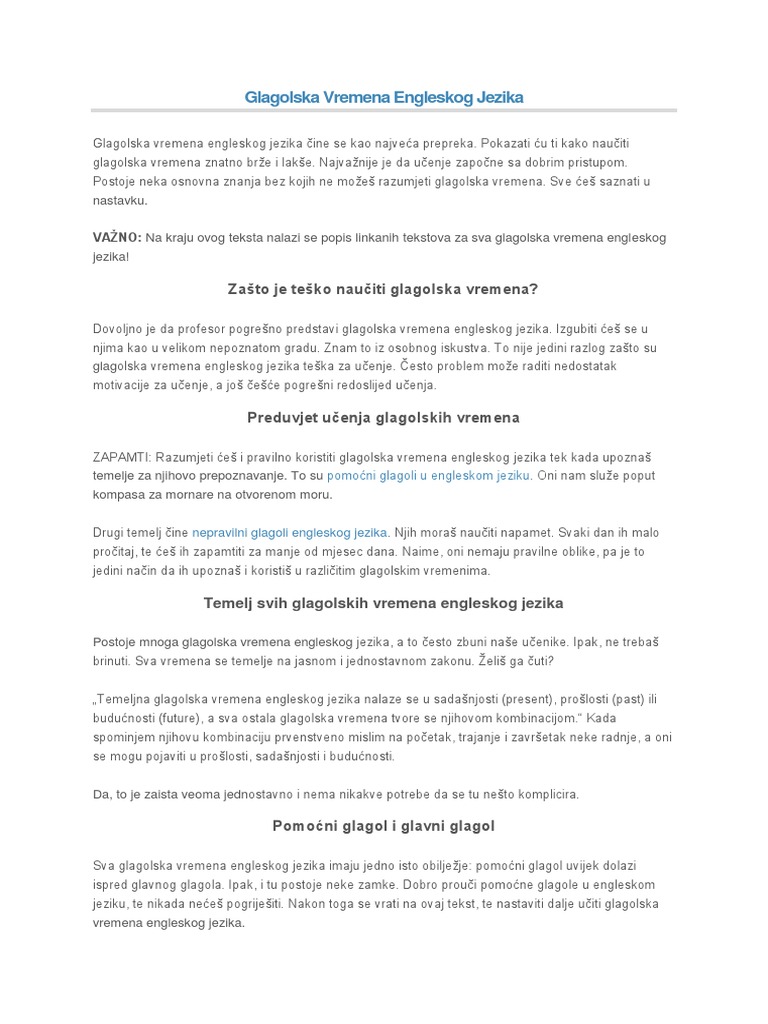 Glagolska Vremena Engleskog Jezika

Glagolska vremena engleskog jezika čine se kao najveća prepreka. Pokazati ću ti kako naučiti glagolska vremena znatno brže i lakše. Najvažnije je da učenje započne sa dobrim pristupom. Postoje neka osnovna znanja bez kojih ne možeš razumjeti glagolska vremena. Sve ćeš saznati u nastavku.

VAŽNO: Na kraju ovog teksta nalazi se popis linkanih tekstova za sva glagolska vremena engleskog jezika!

Zašto je teško naučiti glagolska vremena?

Dovoljno je da profesor pogrešno predstavi glagolska vremena engleskog jezika. Izgubiti ćeš se u njima kao u velikom nepoznatom gradu. Znam to iz osobnog iskustva. To nije jedini razlog zašto su glagolska vremena engleskog jezika teška za učenje. Često problem može raditi nedostatak motivacije za učenje, a još češće pogrešni redoslijed učenja.

Preduvjet učenja glagolskih vremena

ZAPAMTI: Razumjeti ćeš i pravilno koristiti glagolska vremena engleskog jezika tek kada upoznaš temelje za njihovo prepoznavanje. To su pomoćni glagoli u engleskom jeziku. Oni nam služe poput kompasa za mornare na otvorenom moru.

Drugi temelj čine nepravilni glagoli engleskog jezika. Njih moraš naučiti napamet. Svaki dan ih malo pročitaj, te ćeš ih zapamtiti za manje od mjesec dana. Naime, oni nemaju pravilne oblike, pa je to jedini način da ih upoznaš i koristiš u različitim glagolskim vremenima.

Temelj svih glagolskih vremena engleskog jezika

Postoje mnoga glagolska vremena engleskog jezika, a to često zbuni naše učenike. Ipak, ne trebaš brinuti. Sva vremena se temelje na jasnom i jednostavnom zakonu. Želiš ga čuti?

„Temeljna glagolska vremena engleskog jezika nalaze se u sadašnjosti (present), prošlosti (past) ili budućnosti (future), a sva ostala glagolska vremena tvore se njihovom kombinacijom." Kada spominjem njihovu kombinaciju prvenstveno mislim na početak, trajanje i završetak neke radnje, a oni se mogu pojaviti u prošlosti, sadašnjosti i budućnosti.

Da, to je zaista veoma jednostavno i nema nikakve potrebe da se tu nešto komplicira.

Pomoćni glagol i glavni glagol

Sva glagolska vremena engleskog jezika imaju jedno isto obilježje: pomoćni glagol uvijek dolazi ispred glavnog glagola. Ipak, i tu postoje neke zamke. Dobro prouči pomoćne glagole u engleskom jeziku, te nikada nećeš pogriješiti. Nakon toga se vrati na ovaj tekst, te nastaviti dalje učiti glagolska vremena engleskog jezika.